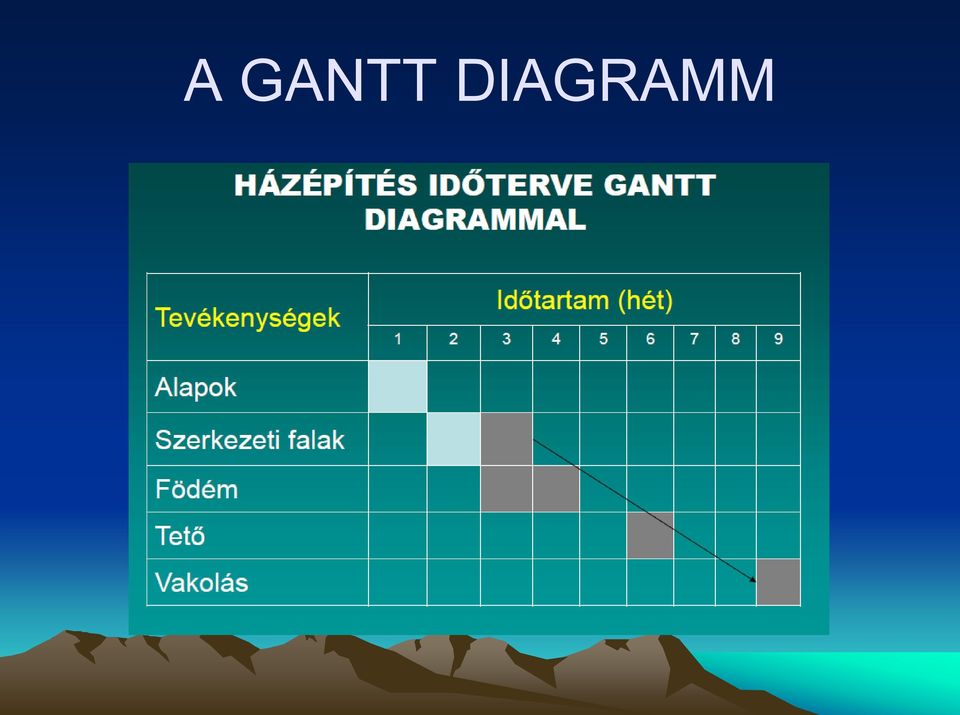 A GANTT DIAGRAMM

HÁZÉPÍTÉS IDŐTERVE GANTT DIAGRAMMAL

| Tevékenységek | Időtartam (hét) | | | | | | | | |
|---|---|---|---|---|---|---|---|---|---|
| | 1 | 2 | 3 | 4 | 5 | 6 | 7 | 8 | 9 |
| Alapok | | | | | | | | | |
| Szerkezeti falak | | | | | | | | | |
| Födém | | | | | | | | | |
| Tető | | | | | | | | | |
| Vakolás | | | | | | | | | |